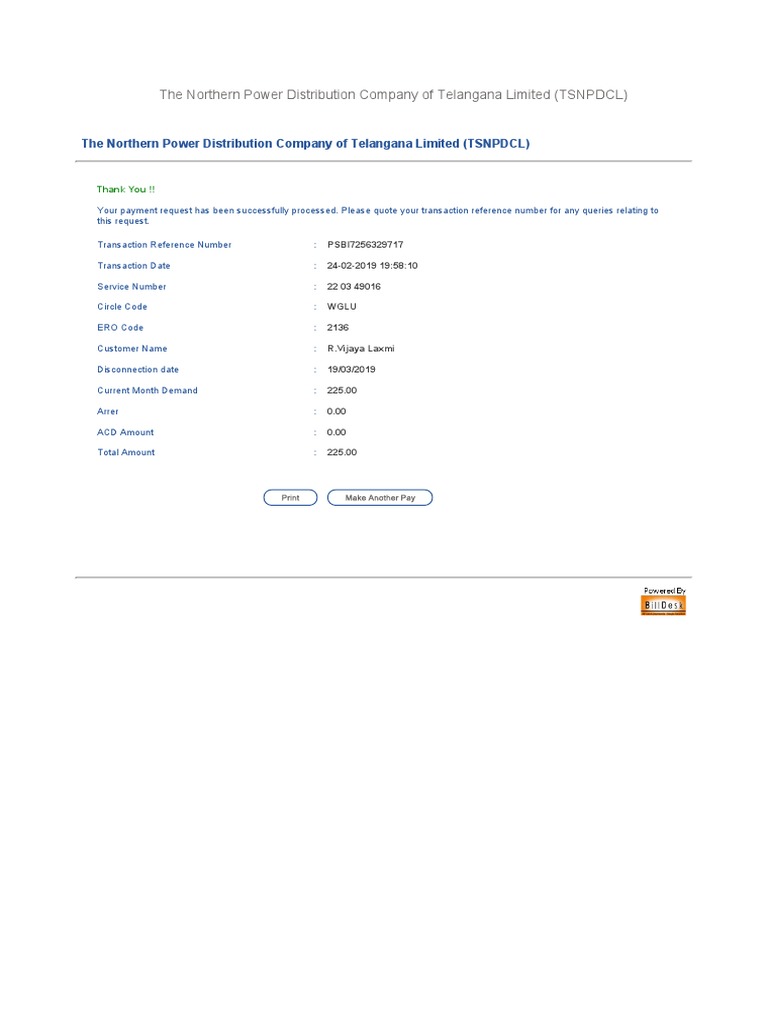 The Northern Power Distribution Company of Telangana Limited (TSNPDCL)

The Northern Power Distribution Company of Telangana Limited (TSNPDCL)

Thank You !!

Your payment request has been successfully processed. Please quote your transaction reference number for any queries relating to this request.

| | | |
|---|---|---|
| Transaction Reference Number | : | PSBI7256329717 |
| Transaction Date | : | 24-02-2019 19:58:10 |
| Service Number | : | 22 03 49016 |
| Circle Code | : | WGLU |
| ERO Code | : | 2136 |
| Customer Name | : | R.Vijaya Laxmi |
| Disconnection date | : | 19/03/2019 |
| Current Month Demand | : | 225.00 |
| Arrer | : | 0.00 |
| ACD Amount | : | 0.00 |
| Total Amount | : | 225.00 |

Print
Make Another Pay

Powered By
BillDesk